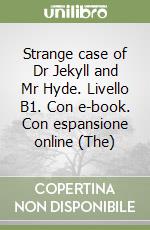 unilibro

Strange case of Dr Jekyll and Mr Hyde. Livello B1. Con e-book. Con espansione online (The)

COPERTINA
NON DISPONIBILE